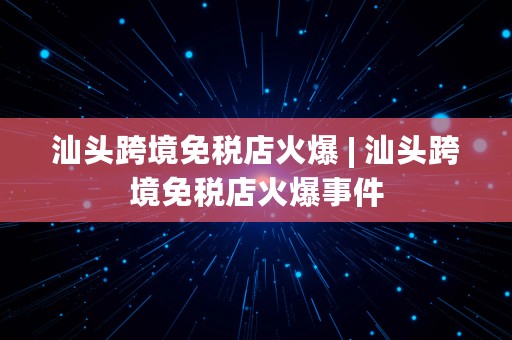 汕头跨境免税店火爆 | 汕头跨境免税店火爆事件